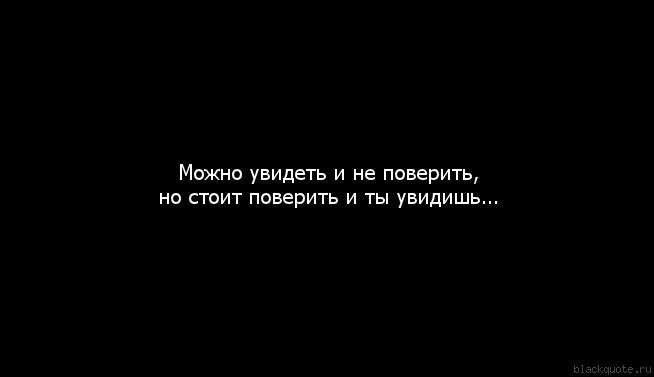 Можно увидеть и не поверить,
но стоит поверить и ты увидишь...

blackquote.ru